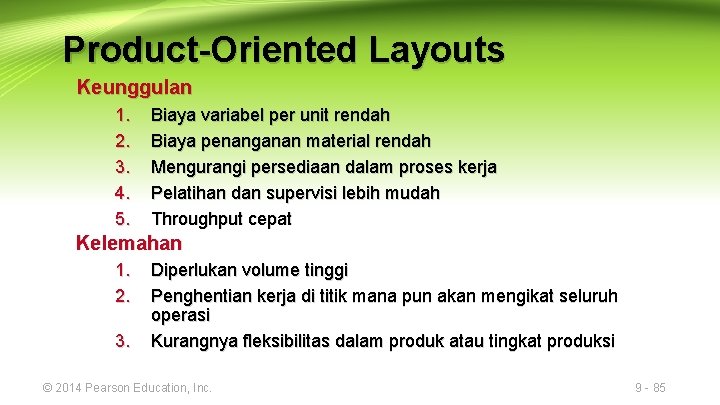 Product-Oriented Layouts

Keunggulan

1. Biaya variabel per unit rendah
2. Biaya penanganan material rendah
3. Mengurangi persediaan dalam proses kerja
4. Pelatihan dan supervisi lebih mudah
5. Throughput cepat

Kelemahan

1. Diperlukan volume tinggi
2. Penghentian kerja di titik mana pun akan mengikat seluruh operasi
3. Kurangnya fleksibilitas dalam produk atau tingkat produksi

© 2014 Pearson Education, Inc.

9 - 85